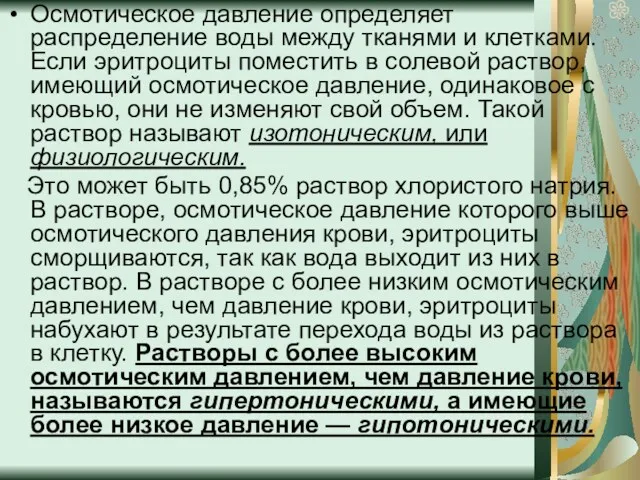 • Осмотическое давление определяет распределение воды между тканями и клетками. Если эритроциты поместить в солевой раствор, имеющий осмотическое давление, одинаковое с кровью, они не изменяют свой объем. Такой раствор называют изотоническим, или физиологическим.

Это может быть 0,85% раствор хлористого натрия. В растворе, осмотическое давление которого выше осмотического давления крови, эритроциты сморщиваются, так как вода выходит из них в раствор. В растворе с более низким осмотическим давлением, чем давление крови, эритроциты набухают в результате перехода воды из раствора в клетку. Растворы с более высоким осмотическим давлением, чем давление крови, называются гипертоническими, а имеющие более низкое давление — гипотоническими.